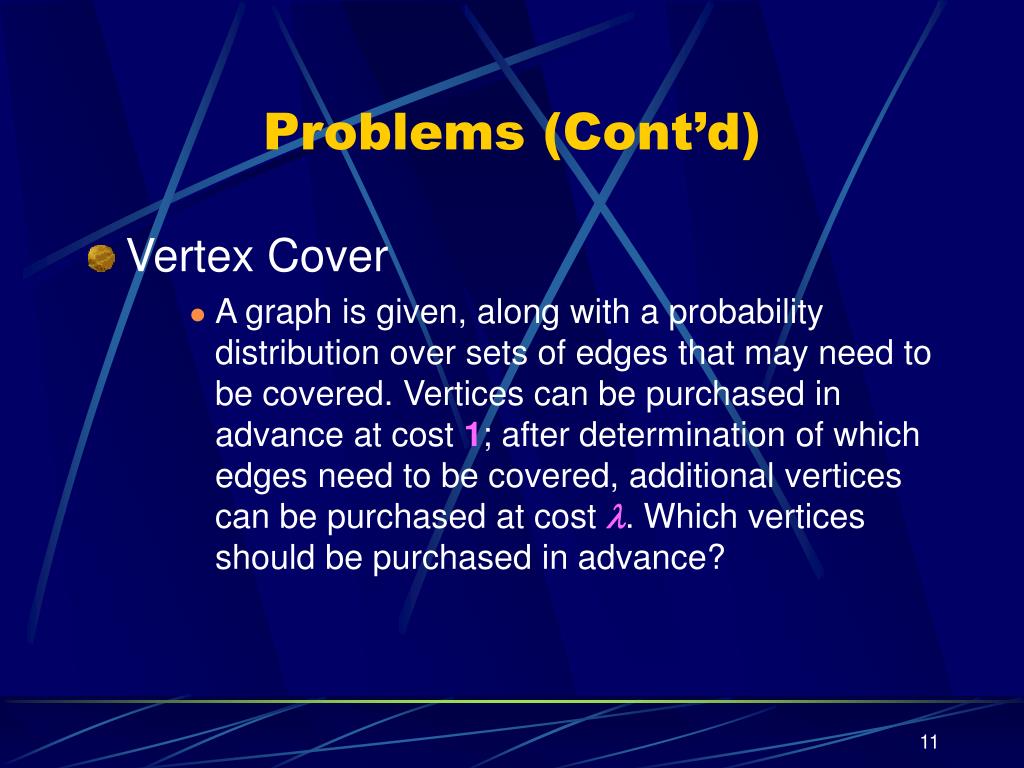 Problems (Cont’d)

Vertex Cover

A graph is given, along with a probability distribution over sets of edges that may need to be covered. Vertices can be purchased in advance at cost 1; after determination of which edges need to be covered, additional vertices can be purchased at cost $\lambda$. Which vertices should be purchased in advance?

11